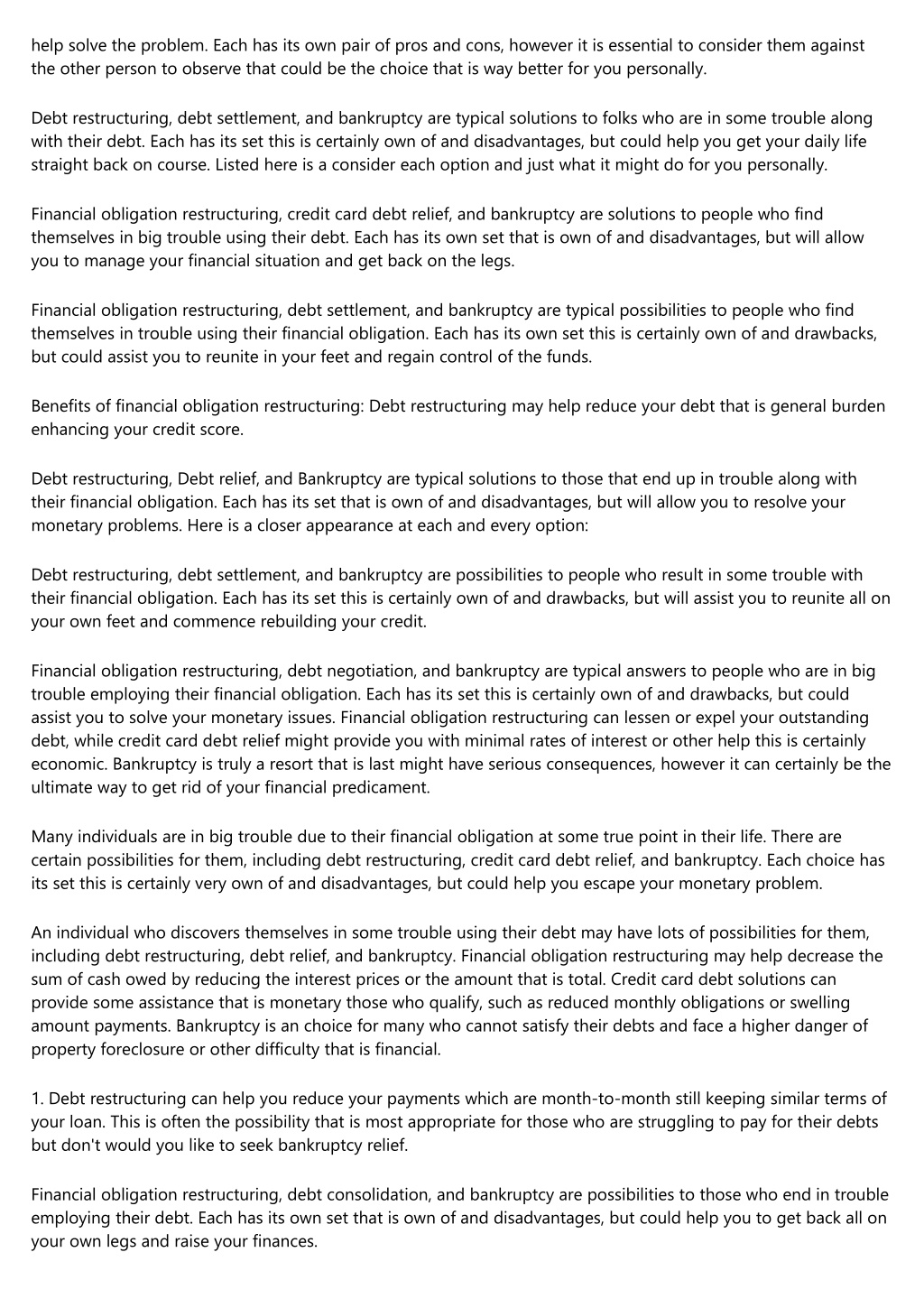 help solve the problem. Each has its own pair of pros and cons, however it is essential to consider them against the other person to observe that could be the choice that is way better for you personally.

Debt restructuring, debt settlement, and bankruptcy are typical solutions to folks who are in some trouble along with their debt. Each has its set this is certainly own of and disadvantages, but could help you get your daily life straight back on course. Listed here is a consider each option and just what it might do for you personally.

Financial obligation restructuring, credit card debt relief, and bankruptcy are solutions to people who find themselves in big trouble using their debt. Each has its own set that is own of and disadvantages, but will allow you to manage your financial situation and get back on the legs.

Financial obligation restructuring, debt settlement, and bankruptcy are typical possibilities to people who find themselves in trouble using their financial obligation. Each has its own set this is certainly own of and drawbacks, but could assist you to reunite in your feet and regain control of the funds.

Benefits of financial obligation restructuring: Debt restructuring may help reduce your debt that is general burden enhancing your credit score.

Debt restructuring, Debt relief, and Bankruptcy are typical solutions to those that end up in trouble along with their financial obligation. Each has its set that is own of and disadvantages, but will allow you to resolve your monetary problems. Here is a closer appearance at each and every option:

Debt restructuring, debt settlement, and bankruptcy are possibilities to people who result in some trouble with their financial obligation. Each has its set this is certainly own of and drawbacks, but will assist you to reunite all on your own feet and commence rebuilding your credit.

Financial obligation restructuring, debt negotiation, and bankruptcy are typical answers to people who are in big trouble employing their financial obligation. Each has its set this is certainly own of and drawbacks, but could assist you to solve your monetary issues. Financial obligation restructuring can lessen or expel your outstanding debt, while credit card debt relief might provide you with minimal rates of interest or other help this is certainly economic. Bankruptcy is truly a resort that is last might have serious consequences, however it can certainly be the ultimate way to get rid of your financial predicament.

Many individuals are in big trouble due to their financial obligation at some true point in their life. There are certain possibilities for them, including debt restructuring, credit card debt relief, and bankruptcy. Each choice has its set this is certainly very own of and disadvantages, but could help you escape your monetary problem.

An individual who discovers themselves in some trouble using their debt may have lots of possibilities for them, including debt restructuring, debt relief, and bankruptcy. Financial obligation restructuring may help decrease the sum of cash owed by reducing the interest prices or the amount that is total. Credit card debt solutions can provide some assistance that is monetary those who qualify, such as reduced monthly obligations or swelling amount payments. Bankruptcy is an choice for many who cannot satisfy their debts and face a higher danger of property foreclosure or other difficulty that is financial.

1. Debt restructuring can help you reduce your payments which are month-to-month still keeping similar terms of your loan. This is often the possibility that is most appropriate for those who are struggling to pay for their debts but don't would you like to seek bankruptcy relief.

Financial obligation restructuring, debt consolidation, and bankruptcy are possibilities to those who end in trouble employing their debt. Each has its own set that is own of and disadvantages, but could help you to get back all on your own legs and raise your finances.